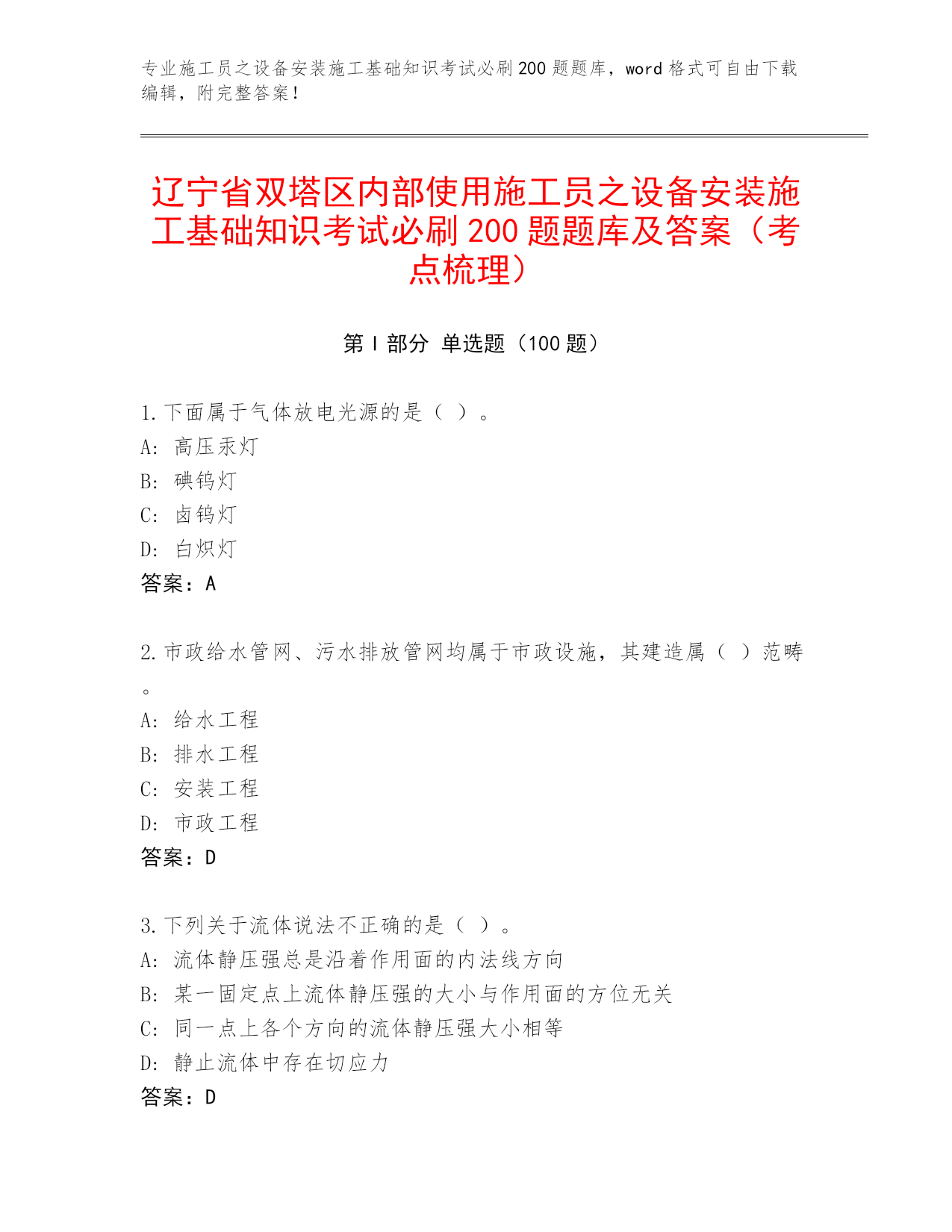 专业施工员之设备安装施工基础知识考试必刷200题题库，word格式可自由下载编辑，附完整答案！

辽宁省双塔区内部使用施工员之设备安装施工基础知识考试必刷200题题库及答案（考点梳理）

第Ⅰ部分 单选题（100题）

1.下面属于气体放电光源的是（ ）。
A: 高压汞灯
B: 碘钨灯
C: 卤钨灯
D: 白炽灯
答案：A

2.市政给水管网、污水排放管网均属于市政设施，其建造属（ ）范畴。
A: 给水工程
B: 排水工程
C: 安装工程
D: 市政工程
答案：D

3.下列关于流体说法不正确的是（ ）。
A: 流体静压强总是沿着作用面的内法线方向
B: 某一固定点上流体静压强的大小与作用面的方位无关
C: 同一点上各个方向的流体静压强大小相等
D: 静止流体中存在切应力
答案：D